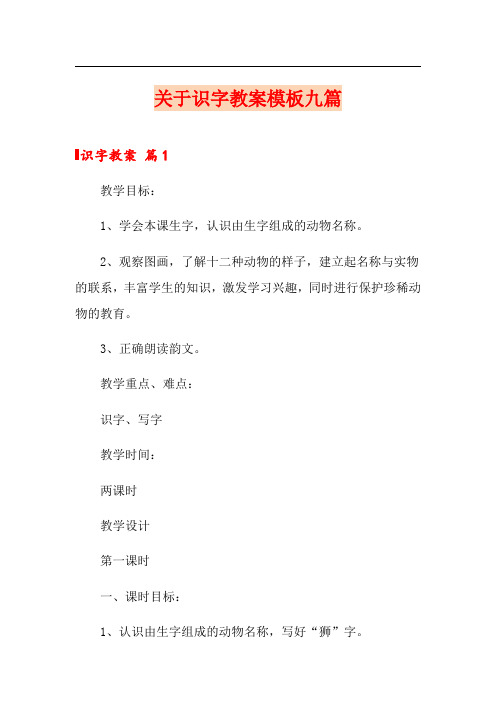 关于识字教案模板九篇

识字教案 篇1

教学目标：

1、学会本课生字，认识由生字组成的动物名称。

2、观察图画，了解十二种动物的样子，建立起名称与实物的联系，丰富学生的知识，激发学习兴趣，同时进行保护珍稀动物的教育。

3、正确朗读韵文。

教学重点、难点：

识字、写字

教学时间：

两课时

教学设计

第一课时

一、课时目标：

1、认识由生字组成的动物名称，写好“狮”字。